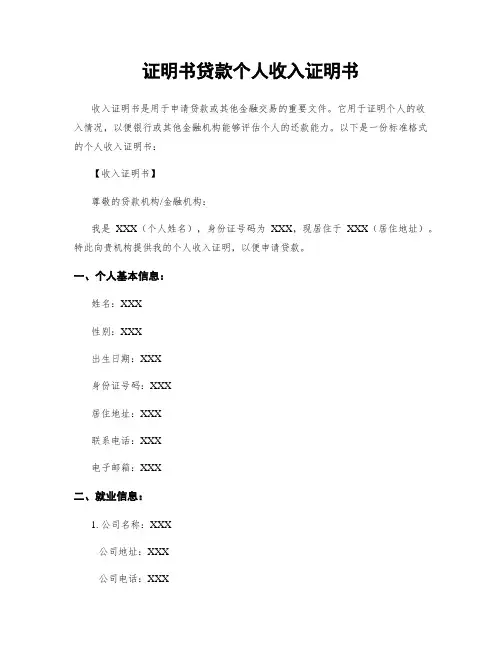 证明书贷款个人收入证明书

收入证明书是用于申请贷款或其他金融交易的重要文件。它用于证明个人的收入情况，以便银行或其他金融机构能够评估个人的还款能力。以下是一份标准格式的个人收入证明书：

【收入证明书】

尊敬的贷款机构/金融机构：

我是 XXX（个人姓名），身份证号码为 XXX，现居住于 XXX（居住地址）。特此向贵机构提供我的个人收入证明，以便申请贷款。

一、个人基本信息：

姓名：XXX

性别：XXX

出生日期：XXX

身份证号码：XXX

居住地址：XXX

联系电话：XXX

电子邮箱：XXX

二、就业信息：

1. 公司名称：XXX

公司地址：XXX

公司电话：XXX